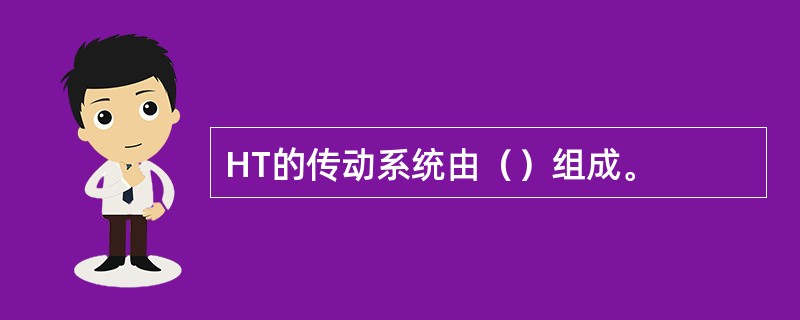 HT的传动系统由（）组成。